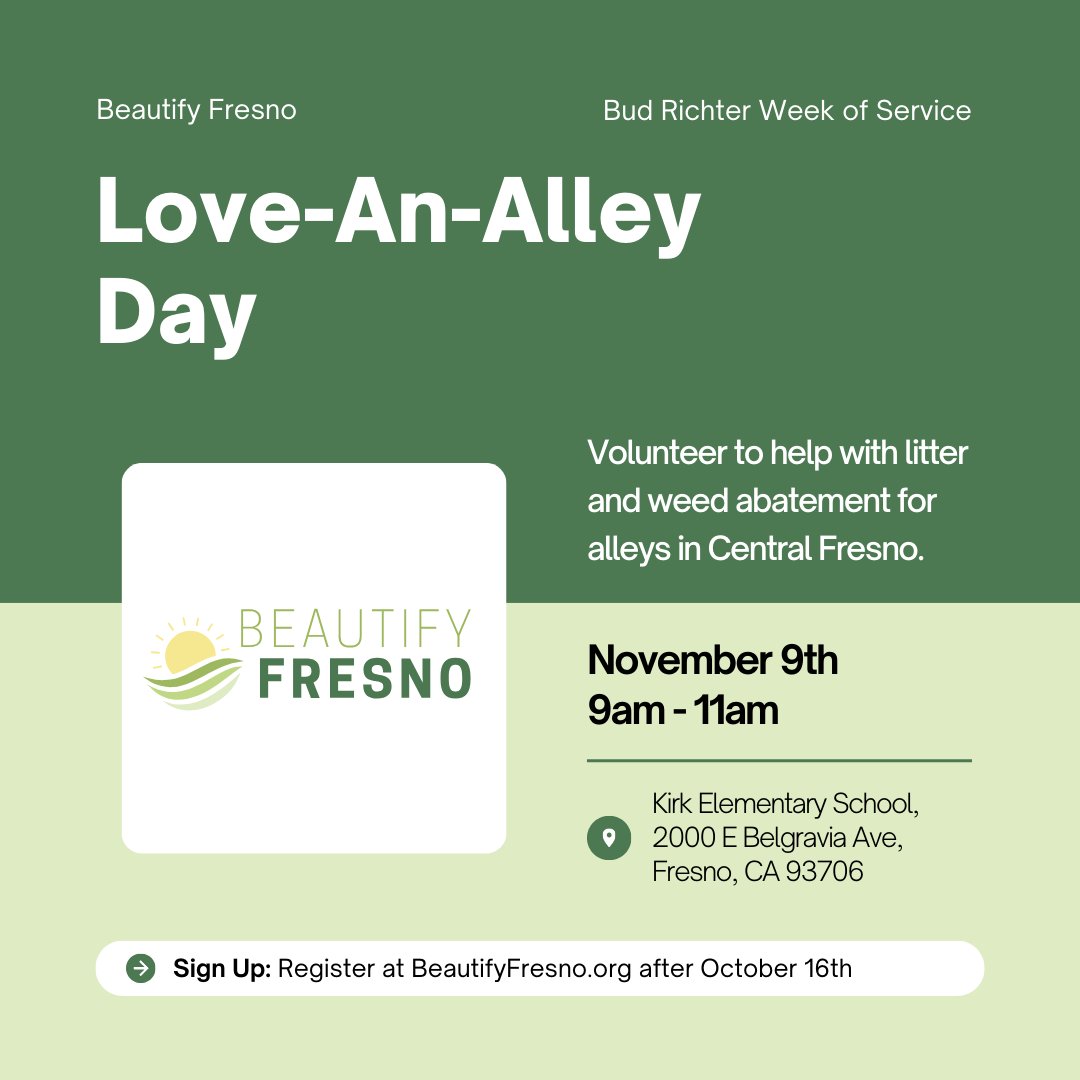 Beautify Fresno

Bud Richter Week of Service

Love-An-Alley Day

BEAUTIFY
FRESNO

Volunteer to help with litter and weed abatement for alleys in Central Fresno.

November 9th
9am - 11am

Kirk Elementary School,
2000 E Belgravia Ave,
Fresno, CA 93706

Sign Up: Register at BeautifyFresno.org after October 16th